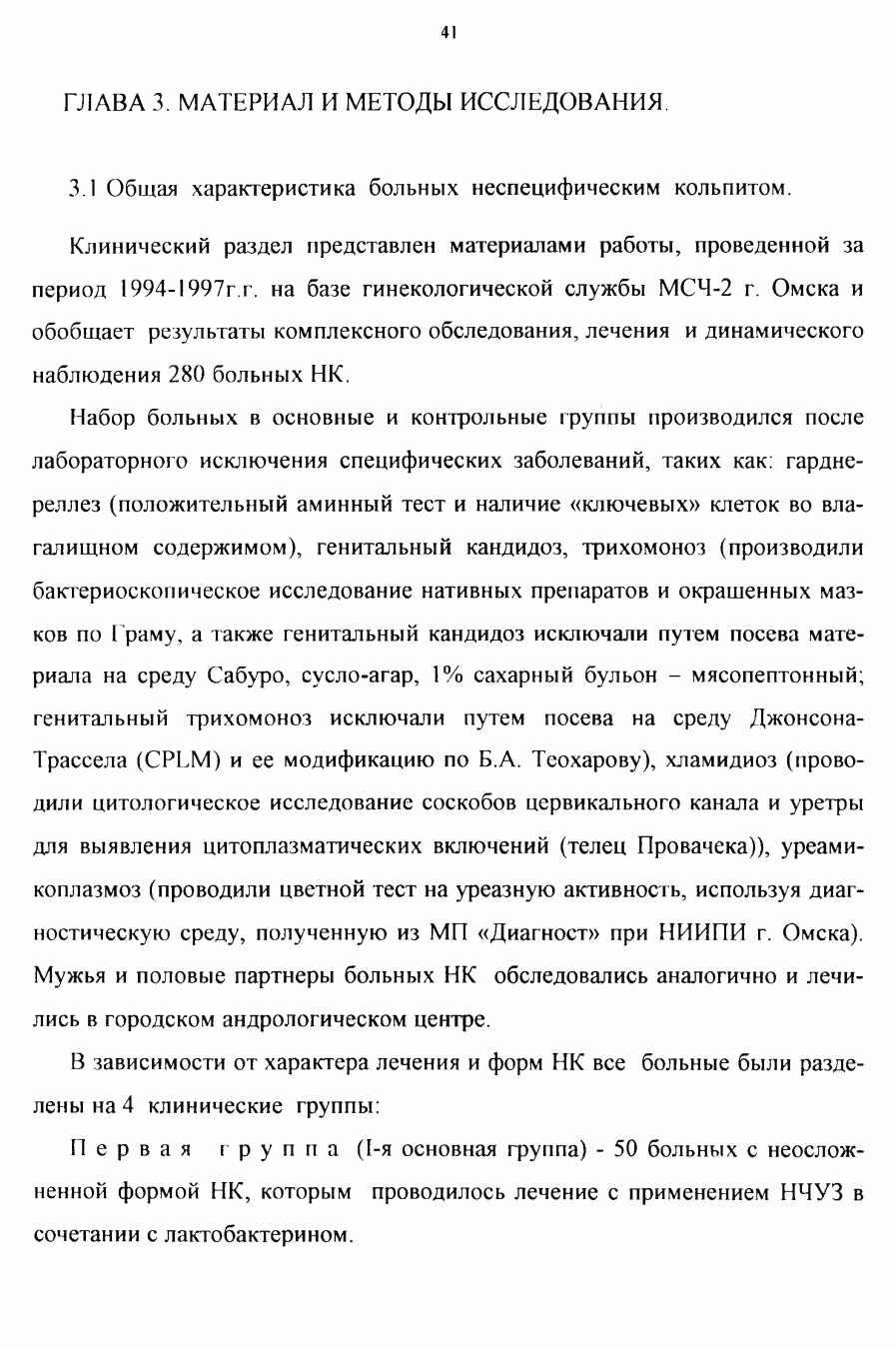 41

ГЛАВА 3. МАТЕРИАЛ И МЕТОДЫ ИССЛЕДОВАНИЯ.

3.1 Общая характеристика больных неспецифическим кольпитом.

Клинический раздел представлен материалами работы, проведенной за период 1994-1997г.г. на базе гинекологической службы МСЧ-2 г. Омска и обобщает результаты комплексного обследования, лечения и динамического наблюдения 280 больных НК.

Набор больных в основные и контрольные группы производился после лабораторного исключения специфических заболеваний, таких как: гарднереллез (положительный аминный тест и наличие «ключевых» клеток во влагалищном содержимом), генитальный кандидоз, трихомоноз (производили бактериоскопическое исследование нативных препаратов и окрашенных мазков по Граму, а также генитальный кандидоз исключали путем посева материала на среду Сабуро, сусло-агар, 1% сахарный бульон – мясопептонный; генитальный трихомоноз исключали путем посева на среду Джонсона-Трассела (CPLM) и ее модификацию по Б.А. Теохарову), хламидиоз (проводили цитологическое исследование соскобов цервикального канала и уретры для выявления цитоплазматических включений (телец Провачека)), уреамикоплазмоз (проводили цветной тест на уреазную активность, используя диагностическую среду, полученную из МП «Диагност» при НИИПИ г. Омска). Мужья и половые партнеры больных НК обследовались аналогично и лечились в городском андрологическом центре.

В зависимости от характера лечения и форм НК все больные были разделены на 4 клинические группы:

Первая группа (I-я основная группа) - 50 больных с неосложненной формой НК, которым проводилось лечение с применением НЧУЗ в сочетании с лактобактерином.